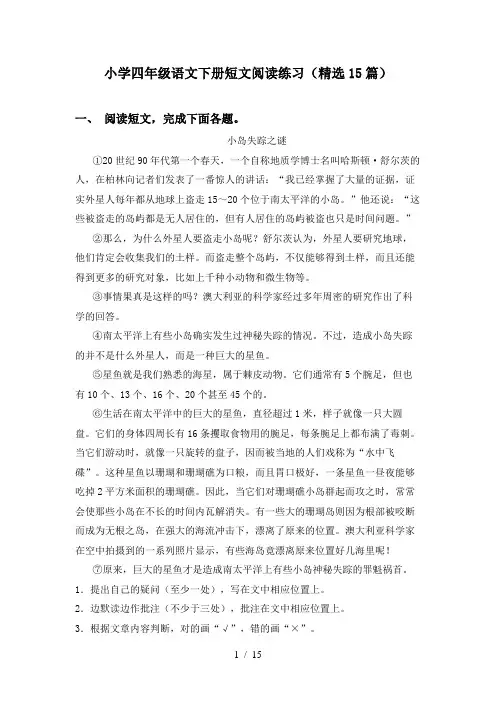 小学四年级语文下册短文阅读练习（精选15篇）

一、 阅读短文，完成下面各题。

小岛失踪之谜

①20世纪90年代第一个春天，一个自称地质学博士名叫哈斯顿·舒尔茨的人，在柏林向记者们发表了一番惊人的讲话：“我已经掌握了大量的证据，证实外星人每年都从地球上盗走15～20个位于南太平洋的小岛。”他还说：“这些被盗走的岛屿都是无人居住的，但有人居住的岛屿被盗也只是时间问题。”

②那么，为什么外星人要盗走小岛呢？舒尔茨认为，外星人要研究地球，他们肯定会收集我们的土样。而盗走整个岛屿，不仅能够得到土样，而且还能得到更多的研究对象，比如上千种小动物和微生物等。

③事情果真是这样的吗？澳大利亚的科学家经过多年周密的研究作出了科学的回答。

④南太平洋上有些小岛确实发生过神秘失踪的情况。不过，造成小岛失踪的并不是什么外星人，而是一种巨大的星鱼。

⑤星鱼就是我们熟悉的海星，属于棘皮动物。它们通常有5个腕足，但也有10个、13个、16个、20个甚至45个的。

⑥生活在南太平洋中的巨大的星鱼，直径超过1米，样子就像一只大圆盘。它们的身体四周长有16条攫取食物用的腕足，每条腕足上都布满了毒刺。当它们游动时，就像一只旋转的盘子，因而被当地的人们戏称为“水中飞碟”。这种星鱼以珊瑚和珊瑚礁为口粮，而且胃口极好，一条星鱼一昼夜能够吃掉2平方米面积的珊瑚礁。因此，当它们对珊瑚礁小岛群起而攻之时，常常会使那些小岛在不长的时间内瓦解消失。有一些大的珊瑚岛则因为根部被咬断而成为无根之岛，在强大的海流冲击下，漂离了原来的位置。澳大利亚科学家在空中拍摄到的一系列照片显示，有些海岛竟漂离原来位置好几海里呢！

⑦原来，巨大的星鱼才是造成南太平洋上有些小岛神秘失踪的罪魁祸首。

1．提出自己的疑问（至少一处），写在文中相应位置上。

2．边默读边作批注（不少于三处），批注在文中相应位置上。

3．根据文章内容判断，对的画“√”，错的画“×”。

1 / 15